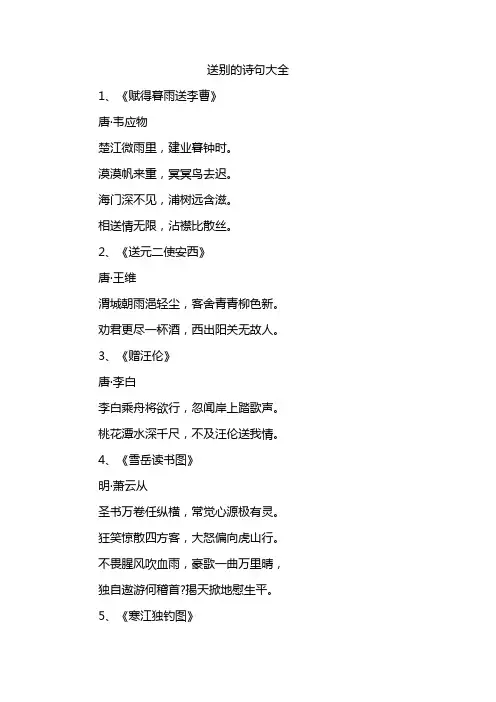 送别的诗句大全

1、《赋得暮雨送李曹》

唐·韦应物

楚江微雨里，建业暮钟时。

漠漠帆来重，冥冥鸟去迟。

海门深不见，浦树远含滋。

相送情无限，沾襟比散丝。

2、《送元二使安西》

唐·王维

渭城朝雨浥轻尘，客舍青青柳色新。

劝君更尽一杯酒，西出阳关无故人。

3、《赠汪伦》

唐·李白

李白乘舟将欲行，忽闻岸上踏歌声。

桃花潭水深千尺，不及汪伦送我情。

4、《雪岳读书图》

明·萧云从

圣书万卷任纵横，常觉心源极有灵。

狂笑惊散四方客，大怒偏向虎山行。

不畏腥风吹血雨，豪歌一曲万里晴，

独自遨游何稽首?揭天掀地慰生平。

5、《寒江独钓图》